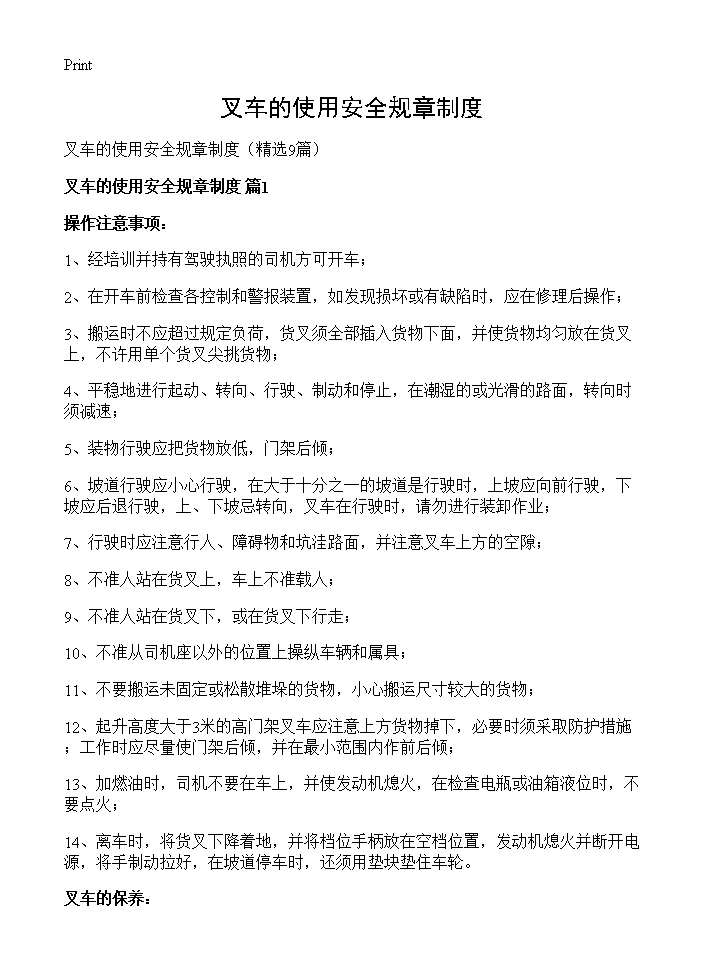 Print

叉车的使用安全规章制度

叉车的使用安全规章制度（精选9篇）

叉车的使用安全规章制度 篇1

操作注意事项：

1、经培训并持有驾驶执照的司机方可开车；

2、在开车前检查各控制和警报装置，如发现损坏或有缺陷时，应在修理后操作；

3、搬运时不应超过规定负荷，货叉须全部插入货物下面，并使货物均匀放在货叉上，不许用单个货叉尖挑货物；

4、平稳地进行起动、转向、行驶、制动和停止，在潮湿的或光滑的路面，转向时须减速；

5、装物行驶应把货物放低，门架后倾；

6、坡道行驶应小心行驶，在大于十分之一的坡道是行驶时，上坡应向前行驶，下坡应后退行驶，上、下坡忌转向，叉车在行驶时，请勿进行装卸作业；

7、行驶时应注意行人、障碍物和坑洼路面，并注意叉车上方的空隙；

8、不准人站在货叉上，车上不准载人；

9、不准人站在货叉下，或在货叉下行走；

10、不准从司机座以外的位置上操纵车辆和属具；

11、不要搬运未固定或松散堆垛的货物，小心搬运尺寸较大的货物；

12、起升高度大于3米的高门架叉车应注意上方货物掉下，必要时须采取防护措施；工作时应尽量使门架后倾，并在最小范围内作前后倾；

13、加燃油时，司机不要在车上，并使发动机熄火，在检查电瓶或油箱液位时，不要点火；

14、离车时，将货叉下降着地，并将档位手柄放在空档位置，发动机熄火并断开电源，将手制动拉好，在坡道停车时，还须用垫块垫住车轮。

叉车的保养：